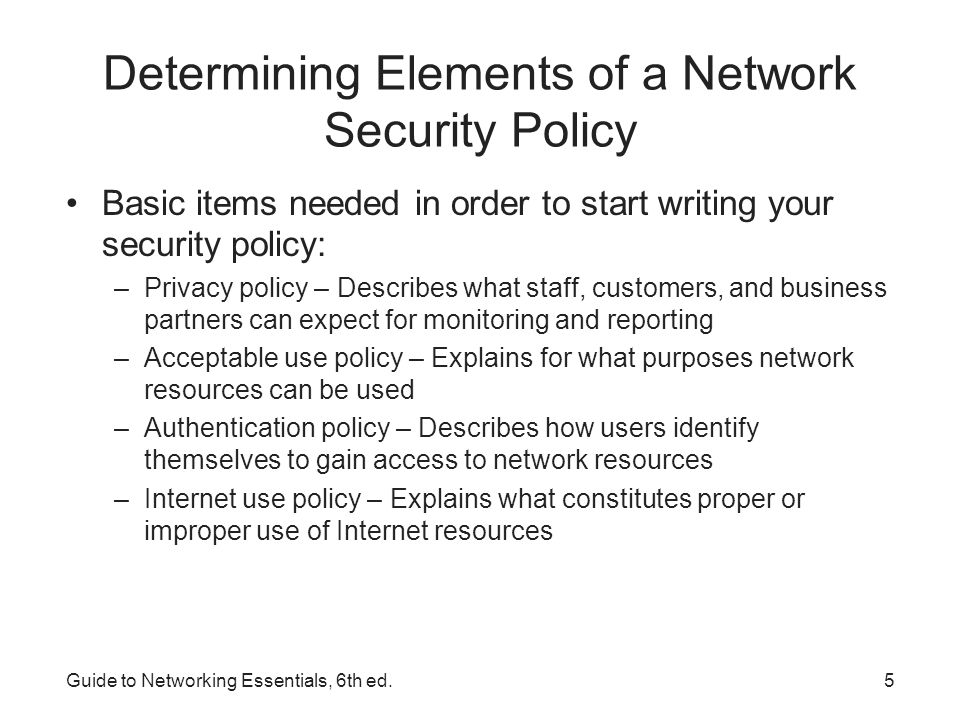 Determining Elements of a Network Security Policy

• Basic items needed in order to start writing your security policy:
– Privacy policy – Describes what staff, customers, and business partners can expect for monitoring and reporting
– Acceptable use policy – Explains for what purposes network resources can be used
– Authentication policy – Describes how users identify themselves to gain access to network resources
– Internet use policy – Explains what constitutes proper or improper use of Internet resources

Guide to Networking Essentials, 6th ed.

5